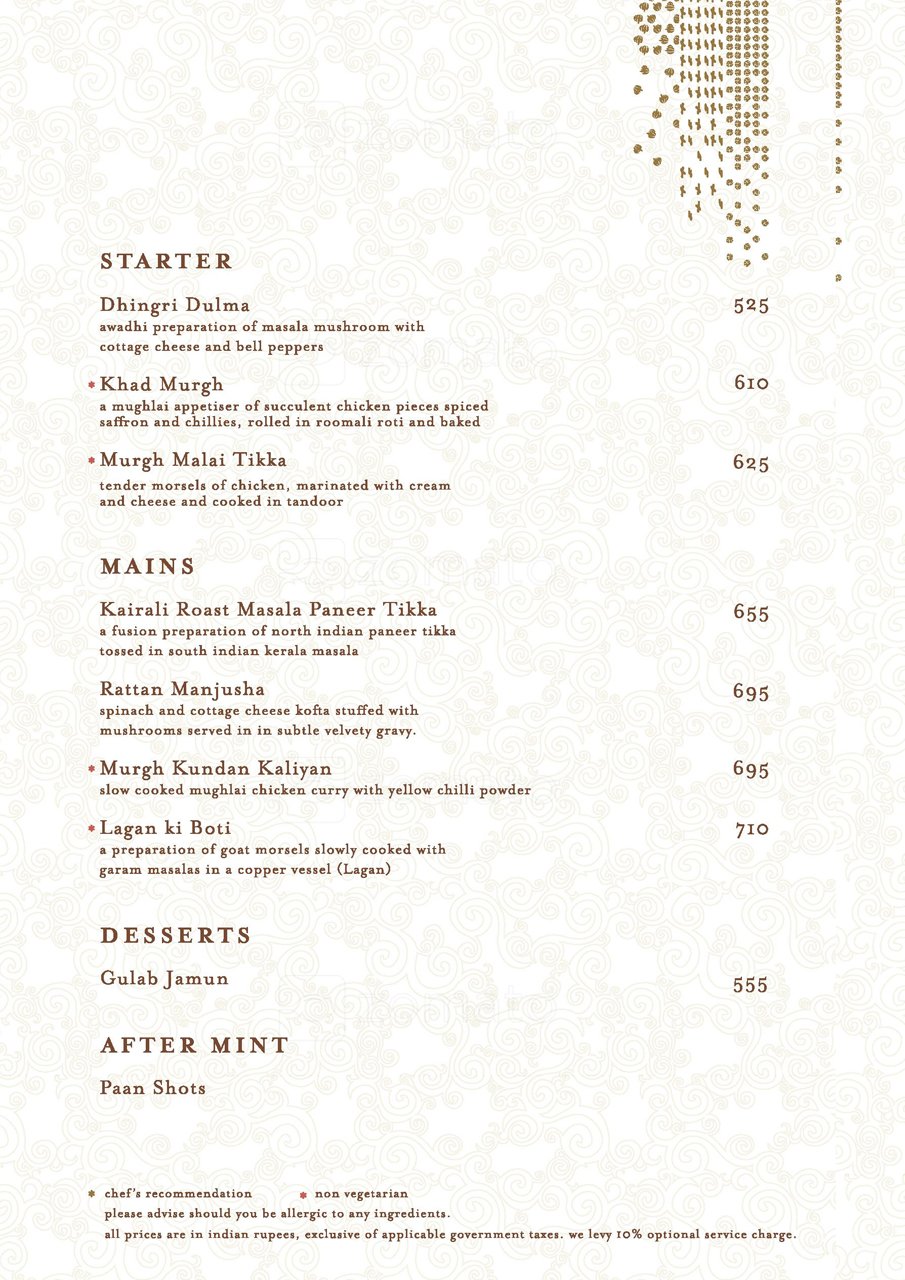 STARTER

Dhingri Dulma 525
awadhi preparation of masala mushroom with cottage cheese and bell peppers

Khad Murgh 610
a mughlai appetiser of succulent chicken pieces spiced saffron and chillies, rolled in roomali roti and baked

Murgh Malai Tikka 625
tender morsels of chicken, marinated with cream and cheese and cooked in tandoor

MAINS

Kairali Roast Masala Paneer Tikka 655
a fusion preparation of north indian paneer tikka tossed in south indian kerala masala

Rattan Manjusha 695
spinach and cottage cheese kofta stuffed with mushrooms served in in subtle velvety gravy.

Murgh Kundan Kaliyan 695
slow cooked mughlai chicken curry with yellow chilli powder

Lagan ki Boti 710
a preparation of goat morsels slowly cooked with garam masalas in a copper vessel (Lagan)

DESSERTS

Gulab Jamun 555

AFTER MINT

Paan Shots

chef's recommendation non vegetarian
please advise should you be allergic to any ingredients.
all prices are in indian rupees, exclusive of applicable government taxes. we levy 10% optional service charge.